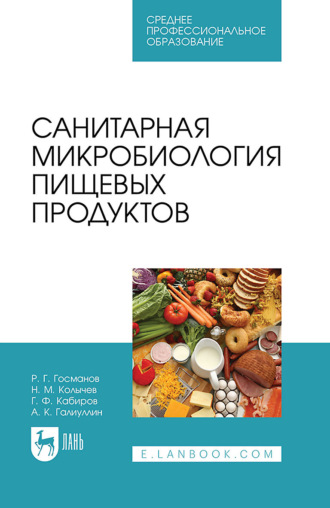 СРЕДНЕЕ ПРОФЕССИОНАЛЬНОЕ ОБРАЗОВАНИЕ

САНИТАРНАЯ МИКРОБИОЛОГИЯ ПИЩЕВЫХ ПРОДУКТОВ

Р. Г. Госманов
Н. М. Колычев
Г. Ф. Кабиров
А. К. Галиуллин

ЛАНЬ

E.LANBOOK.COM